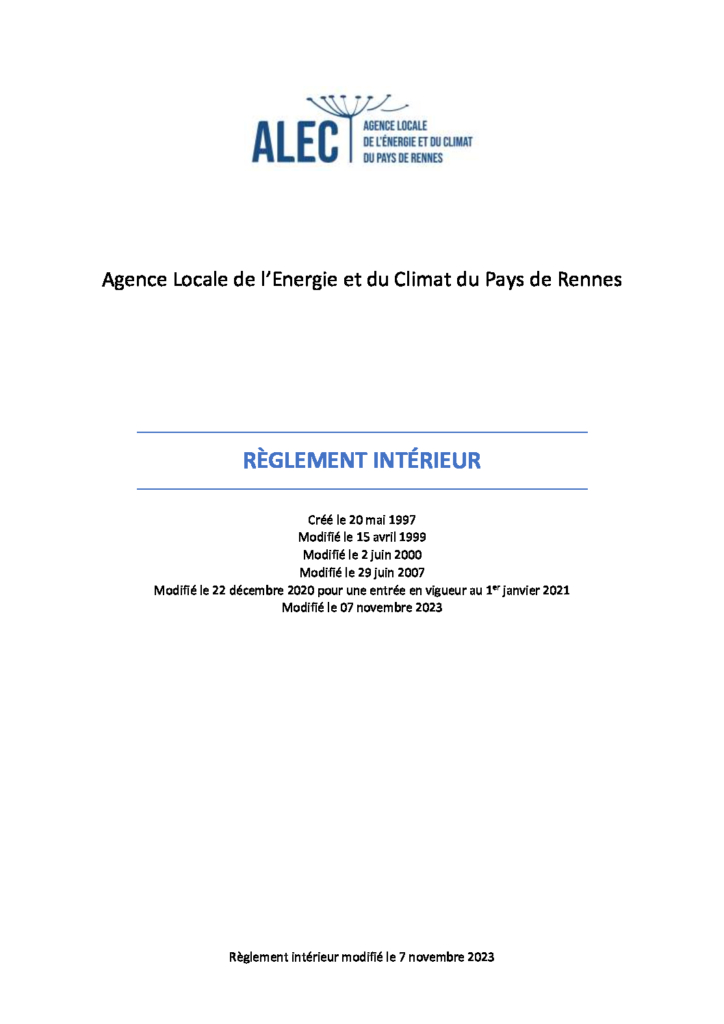 ALEC
AGENCE LOCALE DE L'ÉNERGIE ET DU CLIMAT DU PAYS DE RENNES

Agence Locale de l'Energie et du Climat du Pays de Rennes

RÈGLEMENT INTÉRIEUR

Créé le 20 mai 1997
Modifié le 15 avril 1999
Modifié le 2 juin 2000
Modifié le 29 juin 2007
Modifié le 22 décembre 2020 pour une entrée en vigueur au 1$^{er}$ janvier 2021
Modifié le 07 novembre 2023

Règlement intérieur modifié le 7 novembre 2023